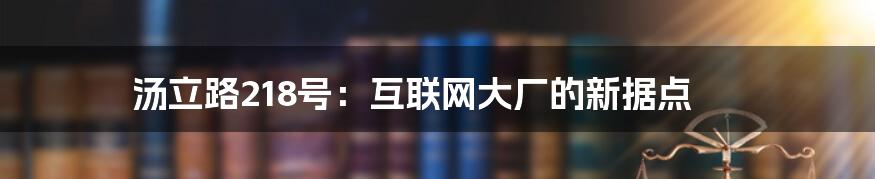 汤立路218号：互联网大厂的新据点